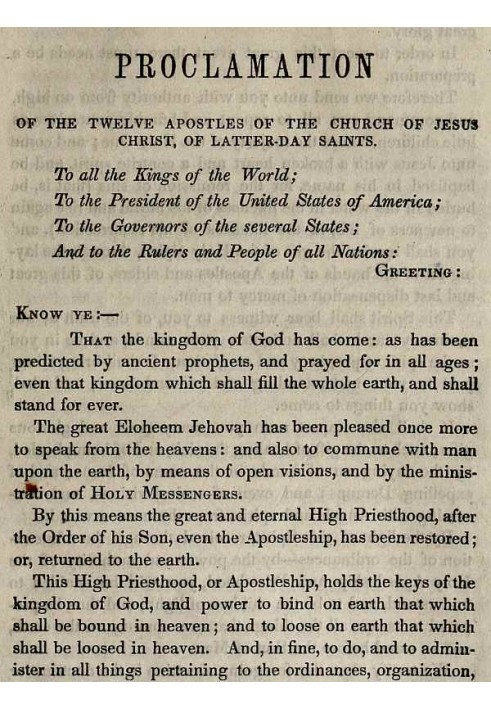 PROCLAMATION

OF THE TWELVE APOSTLES OF THE CHURCH OF JESUS CHRIST, OF LATTER-DAY SAINTS.

To all the Kings of the World;
To the President of the United States of America;
To the Governors of the several States;
And to the Rulers and People of all Nations:
GREETING:

KNOW YE:—

THAT the kingdom of God has come: as has been predicted by ancient prophets, and prayed for in all ages; even that kingdom which shall fill the whole earth, and shall stand for ever.

The great Eloheem Jehovah has been pleased once more to speak from the heavens: and also to commune with man upon the earth, by means of open visions, and by the ministration of HOLY MESSENGERS.

By this means the great and eternal High Priesthood, after the Order of his Son, even the Apostleship, has been restored; or, returned to the earth.

This High Priesthood, or Apostleship, holds the keys of the kingdom of God, and power to bind on earth that which shall be bound in heaven; and to loose on earth that which shall be loosed in heaven. And, in fine, to do, and to administer in all things pertaining to the ordinances, organization,